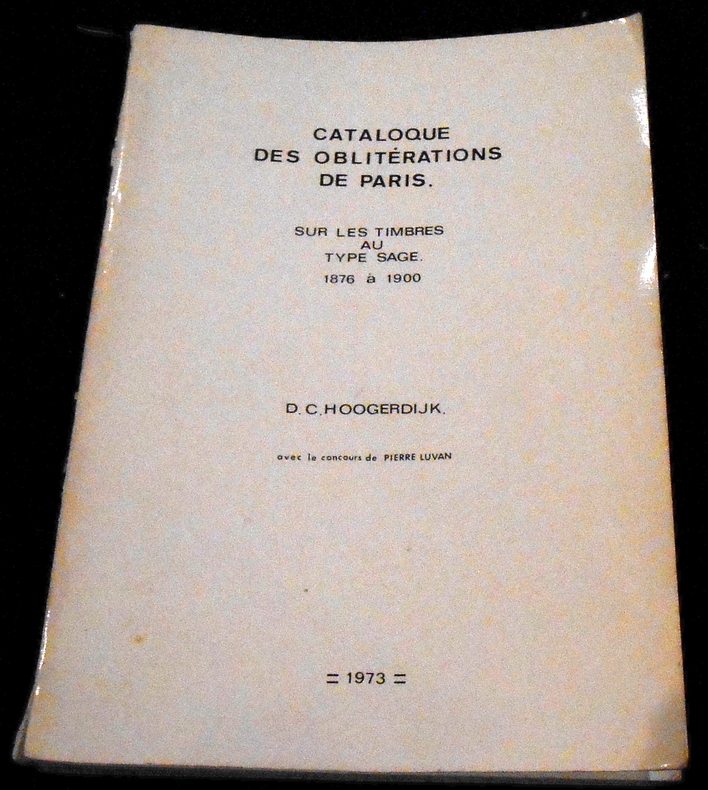 CATALOQUE
DES OBLITÉRATIONS
DE PARIS.

SUR LES TIMBRES
AU
TYPE SAGE.
1876 à 1900

D.C.HOOGERDIJK.

avec le concours de PIERRE LUVAN

= 1973 =